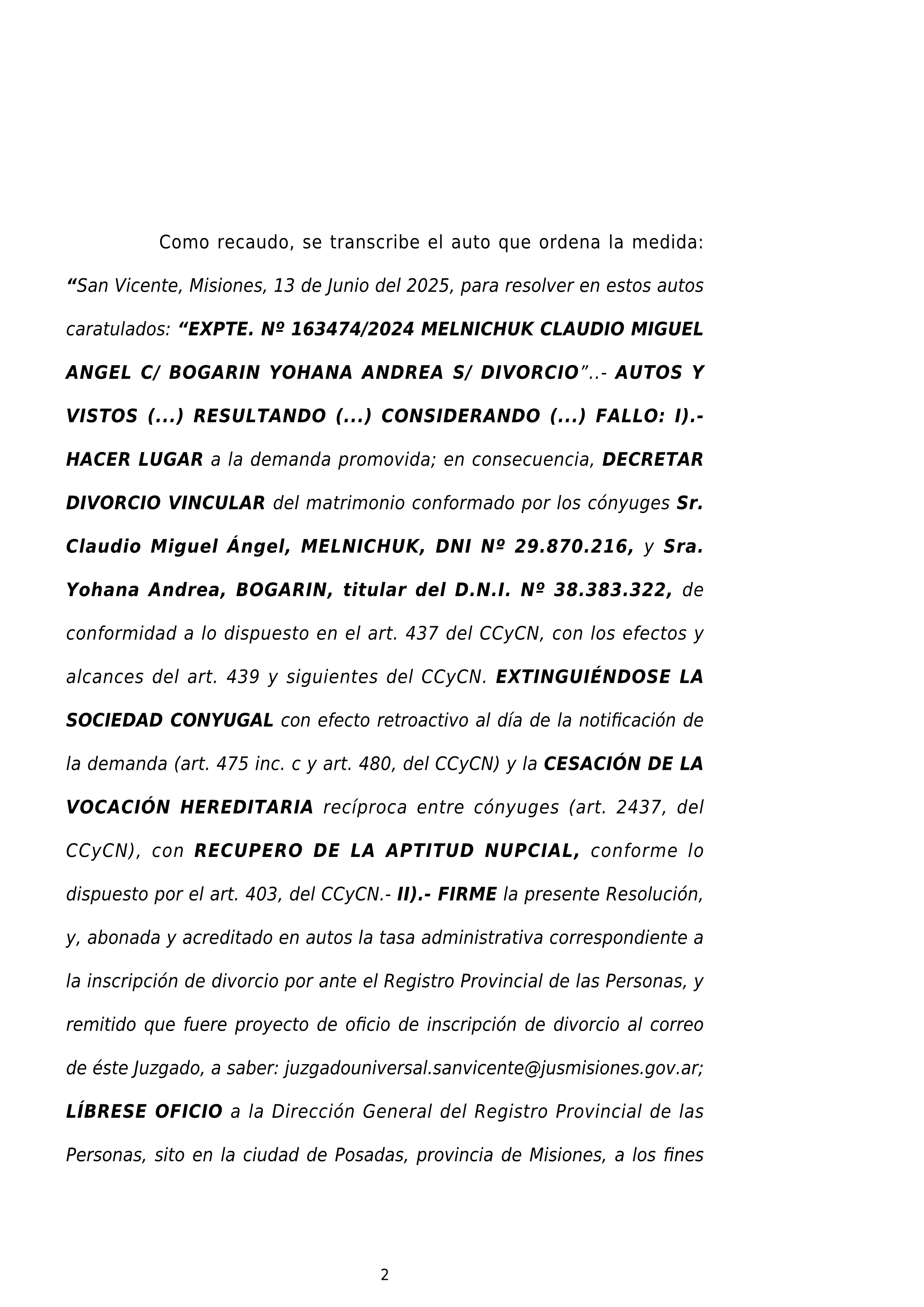 Como recaudo, se transcribe el auto que ordena la medida: “San Vicente, Misiones, 13 de Junio del 2025, para resolver en estos autos caratulados: “EXPTE. Nº 163474/2024 MELNICHUK CLAUDIO MIGUEL ANGEL C/ BOGARIN YOHANA ANDREA S/ DIVORCIO”..- AUTOS Y VISTOS (...) RESULTANDO (...) CONSIDERANDO (...) FALLO: I).- HACER LUGAR a la demanda promovida; en consecuencia, DECRETAR DIVORCIO VINCULAR del matrimonio conformado por los cónyuges Sr. Claudio Miguel Ángel, MELNICHUK, DNI Nº 29.870.216, y Sra. Yohana Andrea, BOGARIN, titular del D.N.I. Nº 38.383.322, de conformidad a lo dispuesto en el art. 437 del CCyCN, con los efectos y alcances del art. 439 y siguientes del CCyCN. EXTINGUIÉNDOSE LA SOCIEDAD CONYUGAL con efecto retroactivo al día de la notificación de la demanda (art. 475 inc. c y art. 480, del CCyCN) y la CESACIÓN DE LA VOCACIÓN HEREDITARIA recíproca entre cónyuges (art. 2437, del CCyCN), con RECUPERO DE LA APTITUD NUPCIAL, conforme lo dispuesto por el art. 403, del CCyCN.- II).- FIRME la presente Resolución, y, abonada y acreditado en autos la tasa administrativa correspondiente a la inscripción de divorcio por ante el Registro Provincial de las Personas, y remitido que fuere proyecto de oficio de inscripción de divorcio al correo de éste Juzgado, a saber: juzgadouniversal.sanvicente@jusmisiones.gov.ar; LÍBRESE OFICIO a la Dirección General del Registro Provincial de las Personas, sito en la ciudad de Posadas, provincia de Misiones, a los fines

2